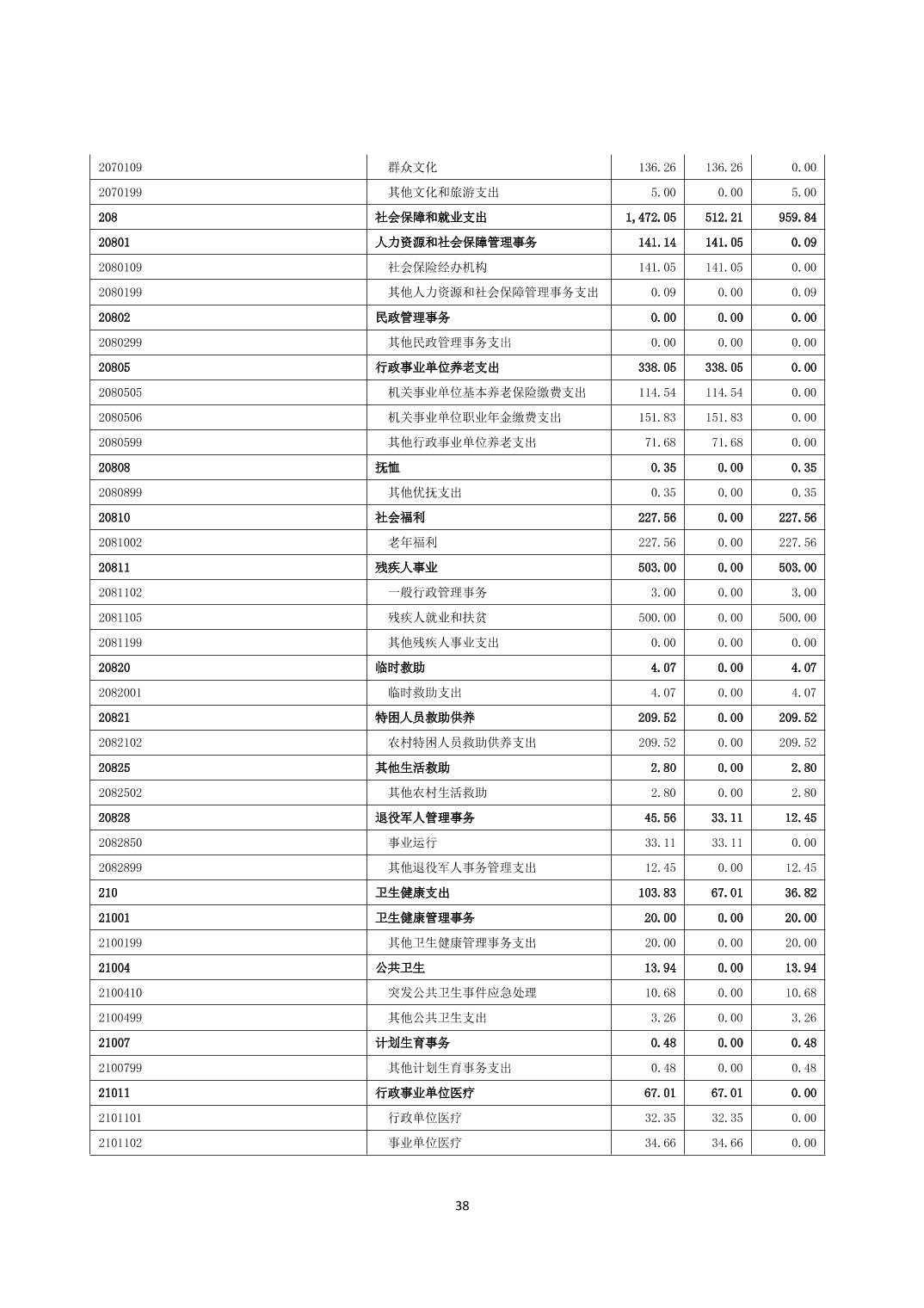 | | | | | |
|---|---|---|---|---|
| 2070109 | 群众文化 | 136.26 | 136.26 | 0.00 |
| 2070199 | 其他文化和旅游支出 | 5.00 | 0.00 | 5.00 |
| 208 | 社会保障和就业支出 | 1,472.05 | 512.21 | 959.84 |
| 20801 | 人力资源和社会保障管理事务 | 141.14 | 141.05 | 0.09 |
| 2080109 | 社会保险经办机构 | 141.05 | 141.05 | 0.00 |
| 2080199 | 其他人力资源和社会保障管理事务支出 | 0.09 | 0.00 | 0.09 |
| 20802 | 民政管理事务 | 0.00 | 0.00 | 0.00 |
| 2080299 | 其他民政管理事务支出 | 0.00 | 0.00 | 0.00 |
| 20805 | 行政事业单位养老支出 | 338.05 | 338.05 | 0.00 |
| 2080505 | 机关事业单位基本养老保险缴费支出 | 114.54 | 114.54 | 0.00 |
| 2080506 | 机关事业单位职业年金缴费支出 | 151.83 | 151.83 | 0.00 |
| 2080599 | 其他行政事业单位养老支出 | 71.68 | 71.68 | 0.00 |
| 20808 | 抚恤 | 0.35 | 0.00 | 0.35 |
| 2080899 | 其他优抚支出 | 0.35 | 0.00 | 0.35 |
| 20810 | 社会福利 | 227.56 | 0.00 | 227.56 |
| 2081002 | 老年福利 | 227.56 | 0.00 | 227.56 |
| 20811 | 残疾人事业 | 503.00 | 0.00 | 503.00 |
| 2081102 | 一般行政管理事务 | 3.00 | 0.00 | 3.00 |
| 2081105 | 残疾人就业和扶贫 | 500.00 | 0.00 | 500.00 |
| 2081199 | 其他残疾人事业支出 | 0.00 | 0.00 | 0.00 |
| 20820 | 临时救助 | 4.07 | 0.00 | 4.07 |
| 2082001 | 临时救助支出 | 4.07 | 0.00 | 4.07 |
| 20821 | 特困人员救助供养 | 209.52 | 0.00 | 209.52 |
| 2082102 | 农村特困人员救助供养支出 | 209.52 | 0.00 | 209.52 |
| 20825 | 其他生活救助 | 2.80 | 0.00 | 2.80 |
| 2082502 | 其他农村生活救助 | 2.80 | 0.00 | 2.80 |
| 20828 | 退役军人管理事务 | 45.56 | 33.11 | 12.45 |
| 2082850 | 事业运行 | 33.11 | 33.11 | 0.00 |
| 2082899 | 其他退役军人事务管理支出 | 12.45 | 0.00 | 12.45 |
| 210 | 卫生健康支出 | 103.83 | 67.01 | 36.82 |
| 21001 | 卫生健康管理事务 | 20.00 | 0.00 | 20.00 |
| 2100199 | 其他卫生健康管理事务支出 | 20.00 | 0.00 | 20.00 |
| 21004 | 公共卫生 | 13.94 | 0.00 | 13.94 |
| 2100410 | 突发公共卫生事件应急处理 | 10.68 | 0.00 | 10.68 |
| 2100499 | 其他公共卫生支出 | 3.26 | 0.00 | 3.26 |
| 21007 | 计划生育事务 | 0.48 | 0.00 | 0.48 |
| 2100799 | 其他计划生育事务支出 | 0.48 | 0.00 | 0.48 |
| 21011 | 行政事业单位医疗 | 67.01 | 67.01 | 0.00 |
| 2101101 | 行政单位医疗 | 32.35 | 32.35 | 0.00 |
| 2101102 | 事业单位医疗 | 34.66 | 34.66 | 0.00 |

38